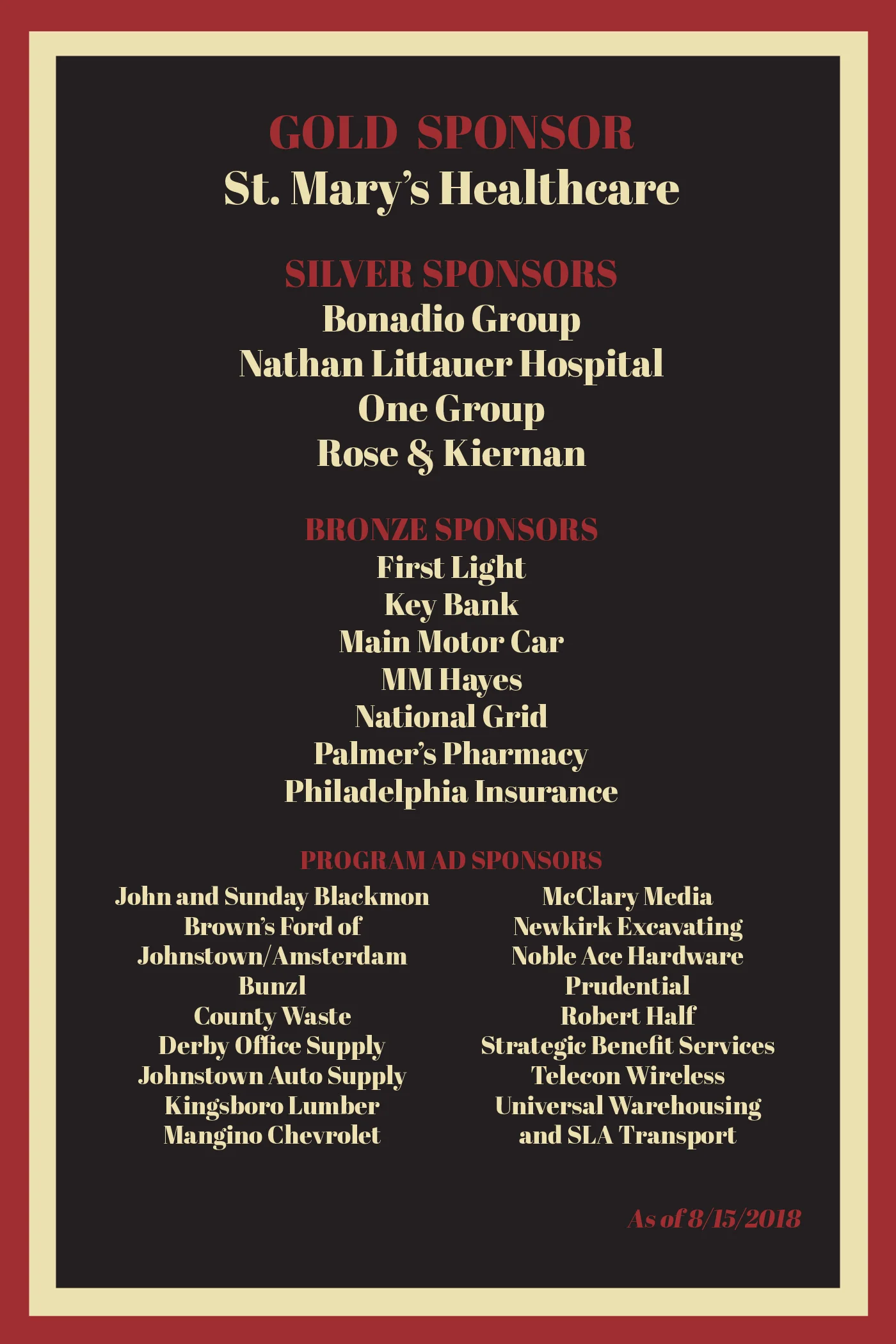 GOLD SPONSOR
St. Mary's Healthcare

SILVER SPONSORS
Bonadio Group
Nathan Littauer Hospital
One Group
Rose & Kiernan

BRONZE SPONSORS
First Light
Key Bank
Main Motor Car
MM Hayes
National Grid
Palmer's Pharmacy
Philadelphia Insurance

PROGRAM AD SPONSORS

John and Sunday Blackmon
Brown's Ford of Johnstown/Amsterdam
Bunzl
County Waste
Derby Office Supply
Johnstown Auto Supply
Kingsboro Lumber
Mangino Chevrolet

McClary Media
Newkirk Excavating
Noble Ace Hardware
Prudential
Robert Half
Strategic Benefit Services
Telecon Wireless
Universal Warehousing and SLA Transport

As of 8/15/2018